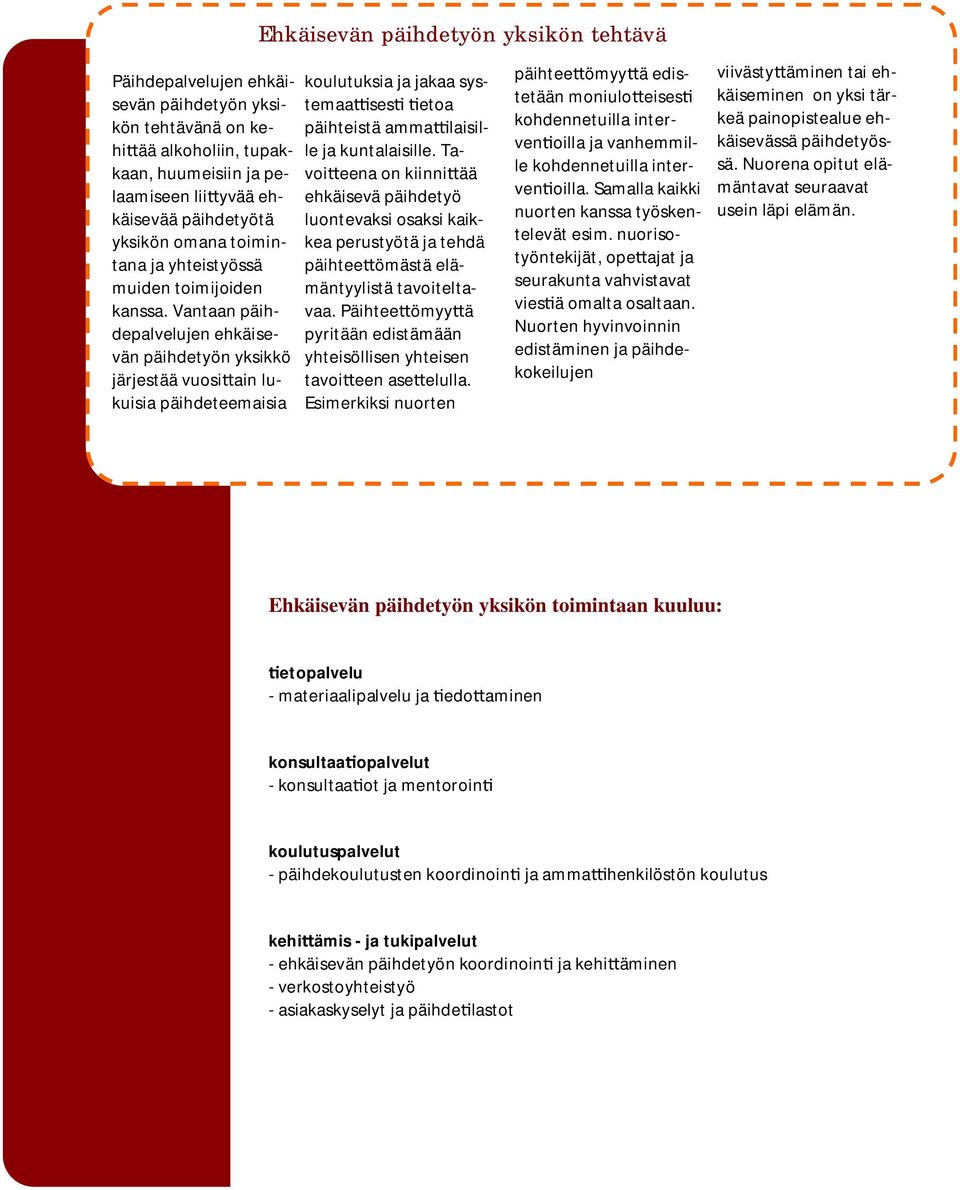 Ehkäisevän päihdetyön yksikön tehtävä

Päihdepalvelujen ehkäisevän päihdetyön yksikön tehtävänä on kehittää alkoholiin, tupakkaan, huumeisiin ja pelaamiseen liittyvää ehkäisevää päihdetyötä yksikön omana toimintana ja yhteistyössä muiden toimijoiden kanssa. Vantaan päihdepalvelujen ehkäisevän päihdetyön yksikkö järjestää vuosittain lukuisia päihdeteemaisia koulutuksia ja jakaa systemaattisesti tietoa päihteistä ammattilaisille ja kuntalaisille. Tavoitteena on kiinnittää ehkäisevä päihdetyö luontevaksi osaksi kaikkea perustyötä ja tehdä päihteettömästä elämäntyylistä tavoiteltavaa. Päihteettömyyttä pyritään edistämään yhteisöllisen yhteisen tavoitteen asettelulla. Esimerkiksi nuorten päihteettömyyttä edistetään moniulotteisesti kohdennetuilla interventioilla ja vanhemmille kohdennetuilla interventioilla. Samalla kaikki nuorten kanssa työskentelevät esim. nuorisotyöntekijät, opettajat ja seurakunta vahvistavat viestiä omalta osaltaan. Nuorten hyvinvoinnin edistäminen ja päihdekokeilujen viivästyttäminen tai ehkäiseminen on yksi tärkeä painopistealue ehkäisevässä päihdetyössä. Nuorena opitut elämäntavat seuraavat usein läpi elämän.

Ehkäisevän päihdetyön yksikön toimintaan kuuluu:

tietopalvelu
- materiaalipalvelu ja tiedottaminen

konsultaatiopalvelut
- konsultaatiot ja mentorointi

koulutuspalvelut
- päihdekoulutusten koordinointi ja ammattihenkilöstön koulutus

kehittämis - ja tukipalvelut
- ehkäisevän päihdetyön koordinointi ja kehittäminen
- verkostoyhteistyö
- asiakaskyselyt ja päihdetilastot